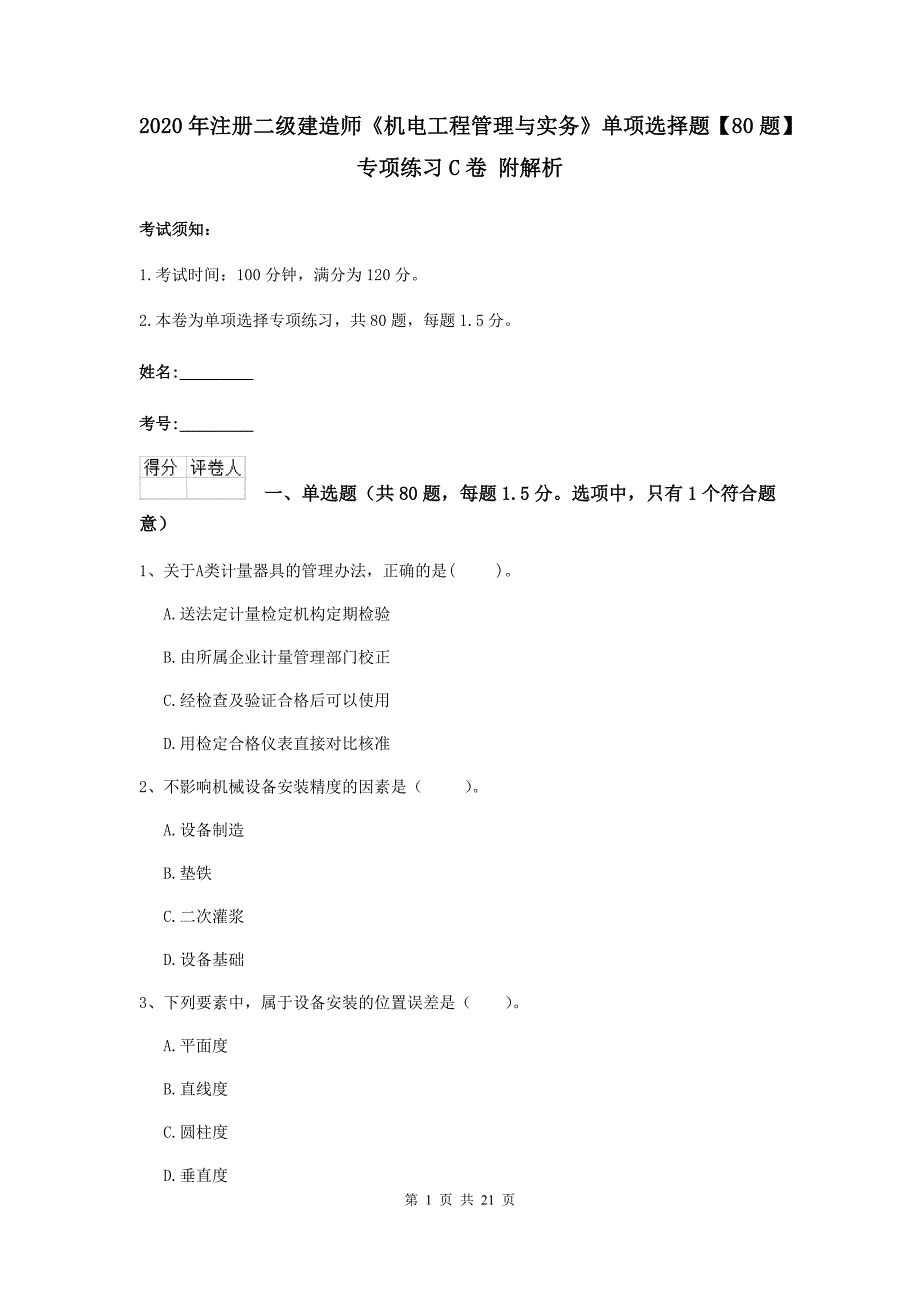 2020年注册二级建造师《机电工程管理与实务》单项选择题【80题】专项练习C卷 附解析

考试须知：

1.考试时间：100分钟，满分为120分。

2.本卷为单项选择专项练习，共80题，每题1.5分。

姓名:_________

考号:_________

| 得分 | 评卷人 |
|---|---|
| | |

一、单选题（共80题，每题1.5分。选项中，只有1个符合题意）

1、关于A类计量器具的管理办法，正确的是(　　)。

A.送法定计量检定机构定期检验

B.由所属企业计量管理部门校正

C.经检查及验证合格后可以使用

D.用检定合格仪表直接对比核准

2、不影响机械设备安装精度的因素是（　　）。

A.设备制造

B.垫铁

C.二次灌浆

D.设备基础

3、下列要素中，属于设备安装的位置误差是（　　）。

A.平面度

B.直线度

C.圆柱度

D.垂直度

第 1 页 共 21 页